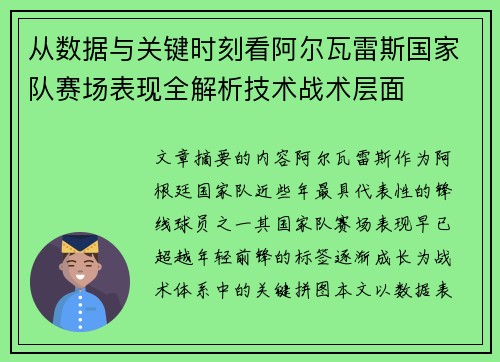 从数据与关键时刻看阿尔瓦雷斯国家队赛场表现全解析技术战术层面

文章摘要的内容阿尔瓦雷斯作为阿根廷国家队近些年最具代表性的锋线球员之一其国家队赛场表现早已超越年轻前锋的标签逐渐成长为战术体系中的关键拼图本文以数据表